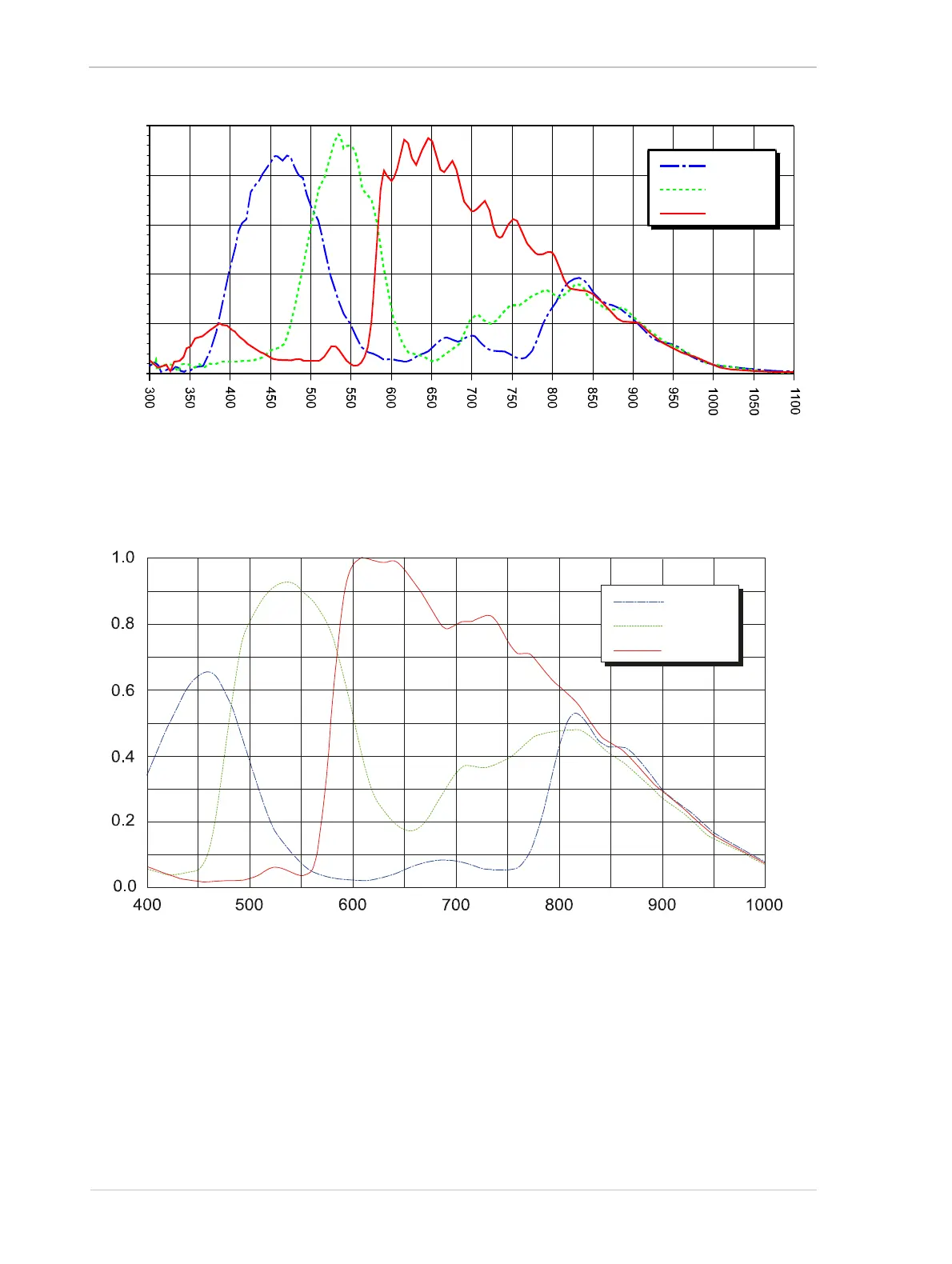 300
350
400
450
500
550
600
650
700
750
800
850
900
950
1000
1050
1100

1.0
0.8
0.6
0.4
0.2
0.0
400
500
600
700
800
900
1000